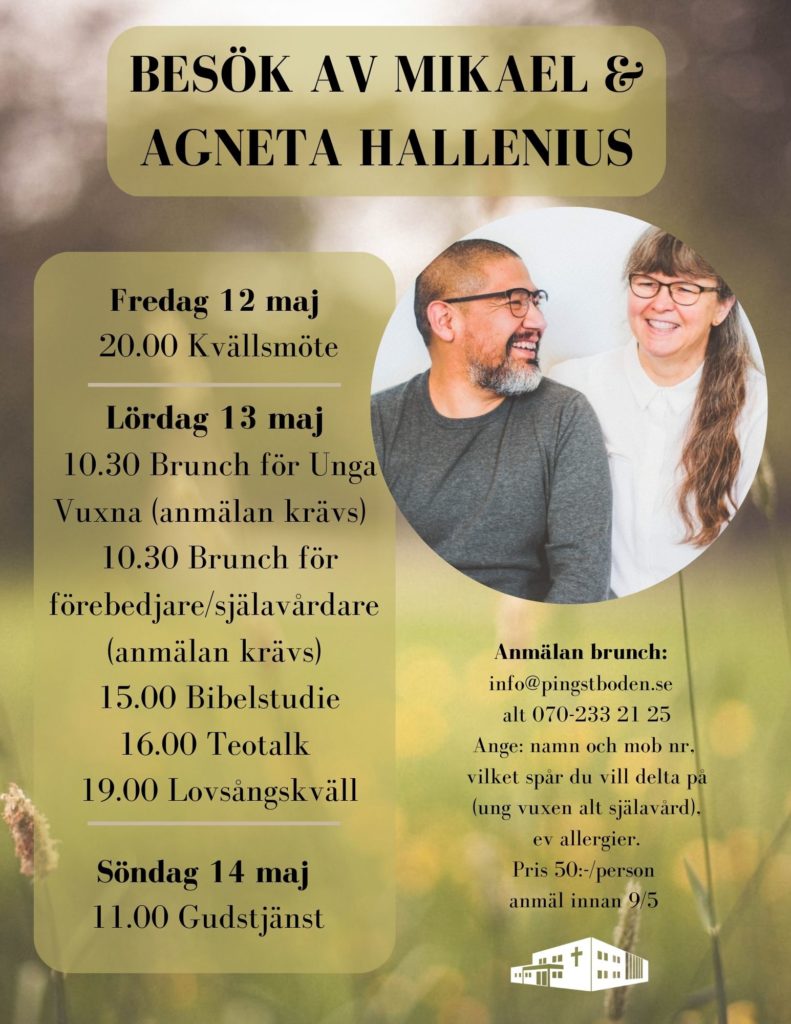 BESÖK AV MIKAEL & AGNETA HALLENIUS

Fredag 12 maj
20.00 Kvällsmöte

Lördag 13 maj
10.30 Brunch för Unga Vuxna (anmälan krävs)
10.30 Brunch för förebedjare/själavårdare (anmälan krävs)
15.00 Bibelstudie
16.00 Teotalk
19.00 Lovsångskväll

Söndag 14 maj
11.00 Gudstjänst

Anmälan brunch:
info@pingstboden.se
alt 070-233 21 25
Ange: namn och mob nr,
vilket spår du vill delta på
(ung vuxen alt själavård),
ev allergier.
Pris 50:-/person
anmäl innan 9/5